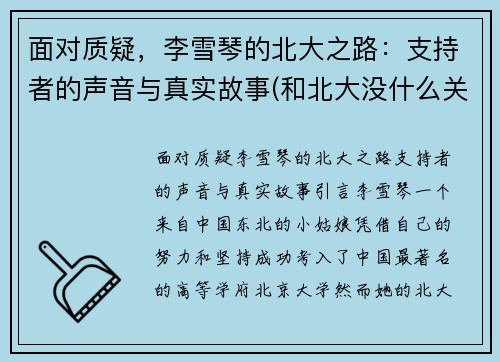 面对质疑，李雪琴的北大之路：支持者的声音与真实故事(和北大没什么关

面对质疑李雪琴的北大之路支持者的声音与真实故事引言李雪琴一个来自中国东北的小姑娘凭借自己的努力和坚持成功考入了中国最著名的高等学府北京大学然而她的北大